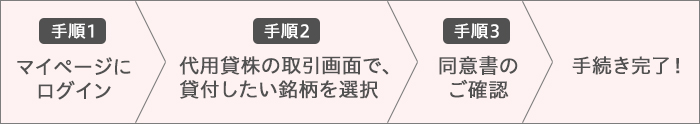 手順1
マイページにログイン

手順2
代用貸株の取引画面で、貸付したい銘柄を選択

手順3
同意書のご確認

手続き完了！